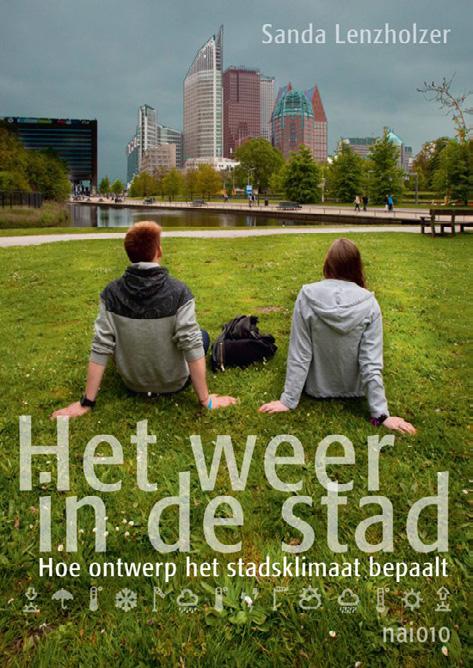 Sanda Lenzholzer

Het weer in de stad

Hoe ontwerp het stadsklimaat bepaalt

nai010